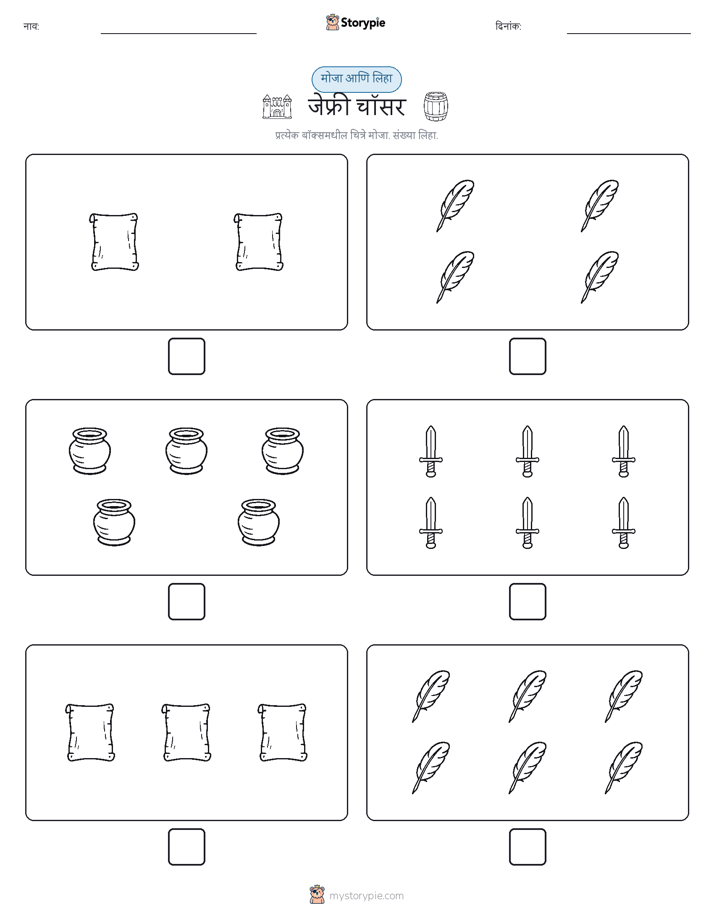 नाव: Storypie दिनांक:

मोजा आणि लिहा

जेफ्री चॉसर

प्रत्येक बॉक्समधील चित्रे मोजा. संख्या लिहा.

mystorypie.com